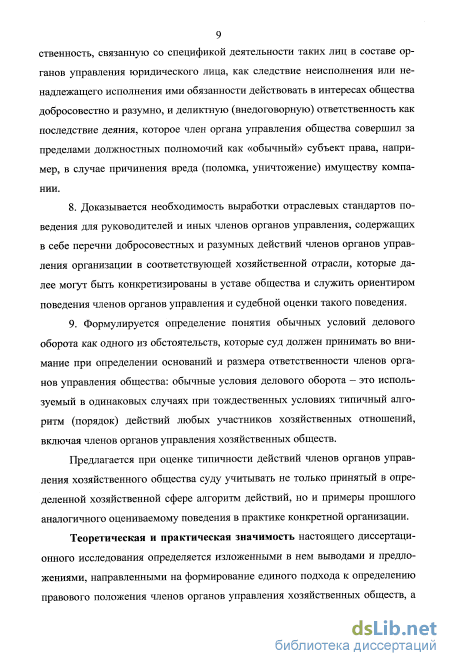 9

ственность, связанную со спецификой деятельности таких лиц в составе органов управления юридического лица, как следствие неисполнения или ненадлежащего исполнения ими обязанности действовать в интересах общества добросовестно и разумно, и деликтную (внедоговорную) ответственность как последствие деяния, которое член органа управления общества совершил за пределами должностных полномочий как «обычный» субъект права, например, в случае причинения вреда (поломка, уничтожение) имуществу компании.

8. Доказывается необходимость выработки отраслевых стандартов поведения для руководителей и иных членов органов управления, содержащих в себе перечни добросовестных и разумных действий членов органов управления организации в соответствующей хозяйственной отрасли, которые далее могут быть конкретизированы в уставе общества и служить ориентиром поведения членов органов управления и судебной оценки такого поведения.

9. Формулируется определение понятия обычных условий делового оборота как одного из обстоятельств, которые суд должен принимать во внимание при определении оснований и размера ответственности членов органов управления общества: обычные условия делового оборота – это используемый в одинаковых случаях при тождественных условиях типичный алгоритм (порядок) действий любых участников хозяйственных отношений, включая членов органов управления хозяйственных обществ.

Предлагается при оценке типичности действий членов органов управления хозяйственного общества суду учитывать не только принятый в определенной хозяйственной сфере алгоритм действий, но и примеры прошлого аналогичного оцениваемому поведения в практике конкретной организации.

Теоретическая и практическая значимость настоящего диссертационного исследования определяется изложенными в нем выводами и предложениями, направленными на формирование единого подхода к определению правового положения членов органов управления хозяйственных обществ, а

dsLib.net
библиотека диссертаций